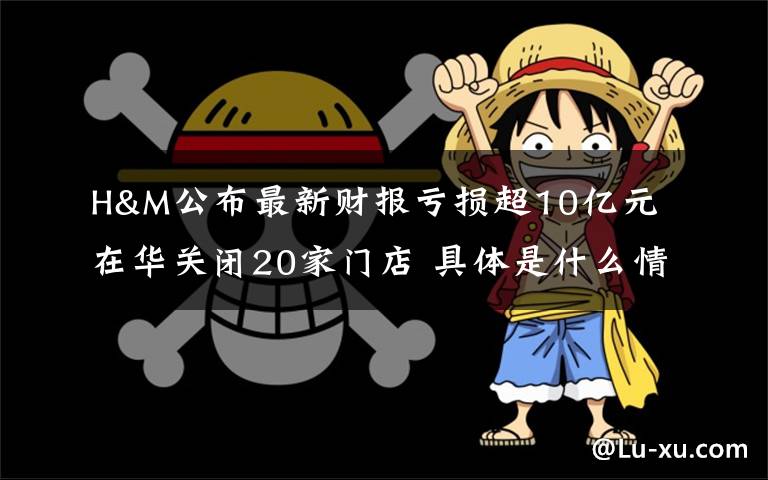 H&M公布最新财报亏损超10亿元 在华关闭20家门店 具体是什么情

@Lu-xu.com